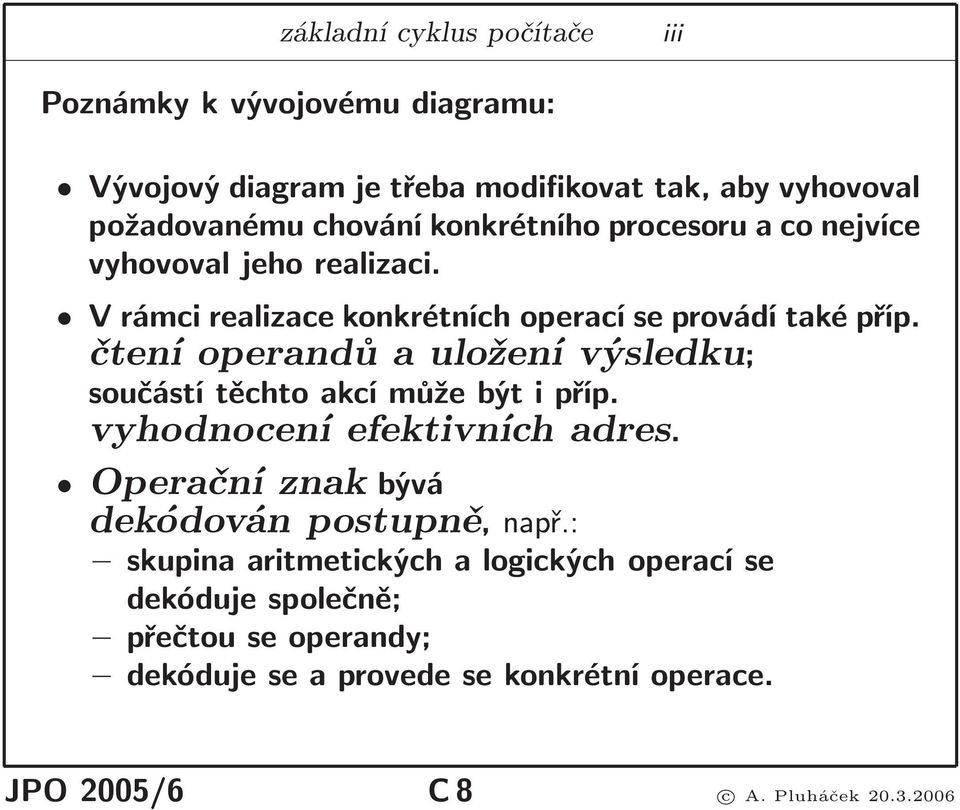 základní cyklus počítače iii

Poznámky k vývojovému diagramu:

• Vývojový diagram je třeba modifikovat tak, aby vyhovoval požadovanému chování konkrétního procesoru a co nejvíce vyhovoval jeho realizaci.

• V rámci realizace konkrétních operací se provádí také příp. čtení operandů a uložení výsledku; součástí těchto akcí může být i příp. vyhodnocení efektivních adres.

• Operační znak bývá dekódován postupně, např.:
– skupina aritmetických a logických operací se dekóduje společně;
– přečtou se operandy;
– dekóduje se a provede se konkrétní operace.

JPO 2005/6 C 8 © A. Pluháček 20.3.2006